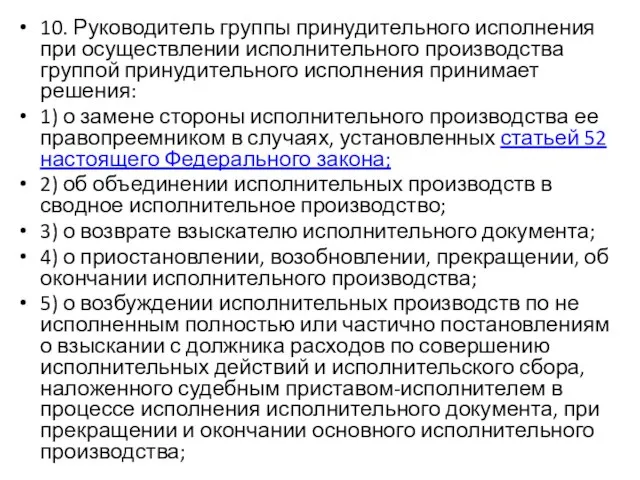 • 10. Руководитель группы принудительного исполнения при осуществлении исполнительного производства группой принудительного исполнения принимает решения:

• 1) о замене стороны исполнительного производства ее правопреемником в случаях, установленных статьей 52 настоящего Федерального закона;

• 2) об объединении исполнительных производств в сводное исполнительное производство;

• 3) о возврате взыскателю исполнительного документа;

• 4) о приостановлении, возобновлении, прекращении, об окончании исполнительного производства;

• 5) о возбуждении исполнительных производств по не исполненным полностью или частично постановлениям о взыскании с должника расходов по совершению исполнительных действий и исполнительского сбора, наложенного судебным приставом-исполнителем в процессе исполнения исполнительного документа, при прекращении и окончании основного исполнительного производства;